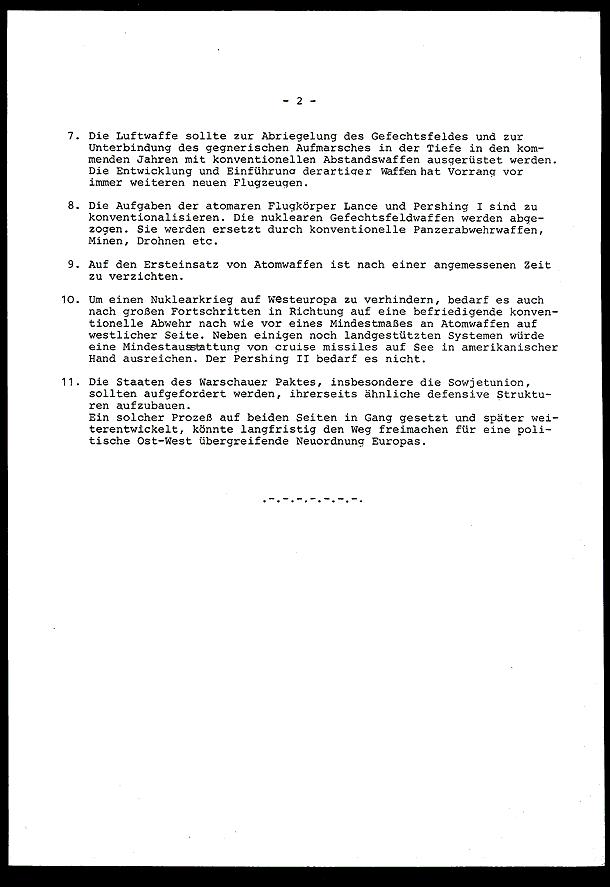 - 2 -

7. Die Luftwaffe sollte zur Abriegelung des Gefechtsfeldes und zur Unterbindung des gegnerischen Aufmarsches in der Tiefe in den kommenden Jahren mit konventionellen Abstandswaffen ausgerüstet werden. Die Entwicklung und Einführung derartiger Waffen hat Vorrang vor immer weiteren neuen Flugzeugen.

8. Die Aufgaben der atomaren Flugkörper Lance und Pershing I sind zu konventionalisieren. Die nuklearen Gefechtsfeldwaffen werden abgezogen. Sie werden ersetzt durch konventionelle Panzerabwehrwaffen, Minen, Drohnen etc.

9. Auf den Ersteinsatz von Atomwaffen ist nach einer angemessenen Zeit zu verzichten.

10. Um einen Nuklearkrieg auf Westeuropa zu verhindern, bedarf es auch nach großen Fortschritten in Richtung auf eine befriedigende konventionelle Abwehr nach wie vor eines Mindestmaßes an Atomwaffen auf westlicher Seite. Neben einigen noch landgestützten Systemen würde eine Mindestausstattung von cruise missiles auf See in amerikanischer Hand ausreichen. Der Pershing II bedarf es nicht.

11. Die Staaten des Warschauer Paktes, insbesondere die Sowjetunion, sollten aufgefordert werden, ihrerseits ähnliche defensive Strukturen aufzubauen.
Ein solcher Prozeß auf beiden Seiten in Gang gesetzt und später weiterentwickelt, könnte langfristig den Weg freimachen für eine politische Ost-West übergreifende Neuordnung Europas.

.-.-.-.-.-.-.-.